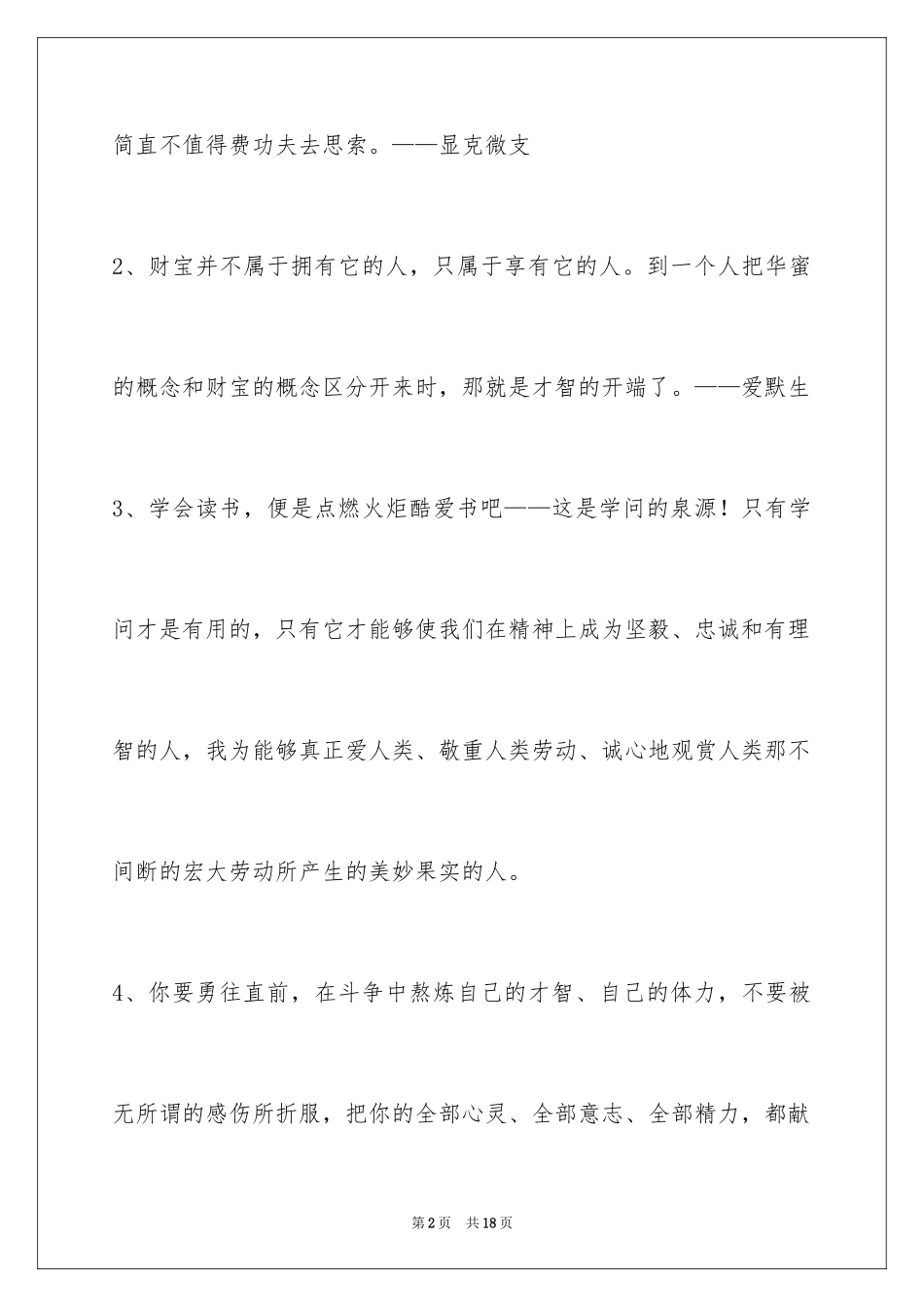 简直不值得费功夫去思索。——显克微支

2、财宝并不属于拥有它的人，只属于享有它的人。到一个人把华蜜的概念和财宝的概念区分开来时，那就是才智的开端了。——爱默生

3、学会读书，便是点燃火炬酷爱书吧——这是学问的泉源！只有学问才是有用的，只有它才能够使我们在精神上成为坚毅、忠诚和有理智的人，我为能够真正爱人类、敬重人类劳动、诚心地观赏人类那不间断的宏大劳动所产生的美妙果实的人。

4、你要勇往直前，在斗争中熬炼自己的才智、自己的体力，不要被无所谓的感伤所折服，把你的全部心灵、全部意志、全部精力，都献

第2页　共18页